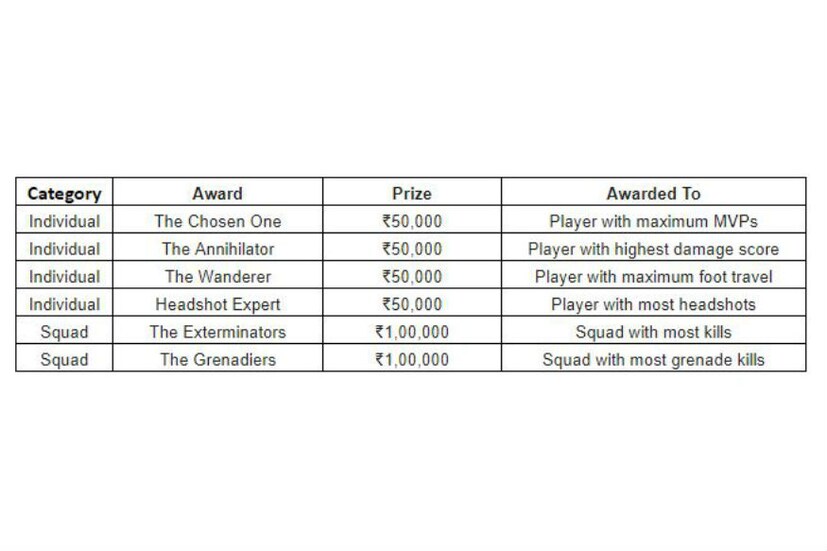 | Category | Award | Prize | Awarded To |
|---|---|---|---|
| Individual | The Chosen One | ₹50,000 | Player with maximum MVPs |
| Individual | The Annihilator | ₹50,000 | Player with highest damage score |
| Individual | The Wanderer | ₹50,000 | Player with maximum foot travel |
| Individual | Headshot Expert | ₹50,000 | Player with most headshots |
| Squad | The Exterminators | ₹1,00,000 | Squad with most kills |
| Squad | The Grenadiers | ₹1,00,000 | Squad with most grenade kills |